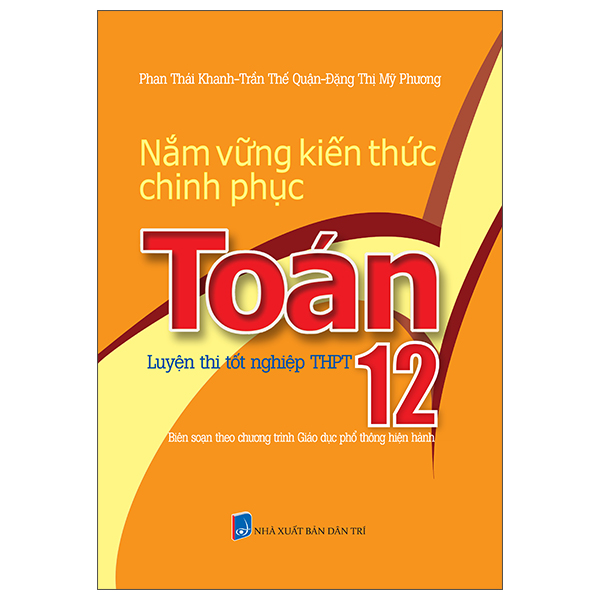 Phan Thái Khanh-Trần Thế Quận-Đặng Thị Mỹ Phương

Nắm vững kiến thức chinh phục

Toán

Luyện thi tốt nghiệp THPT

12

Biên soạn theo chương trình Giáo dục phổ thông hiện hành

NHÀ XUẤT BẢN DÂN TRÍ